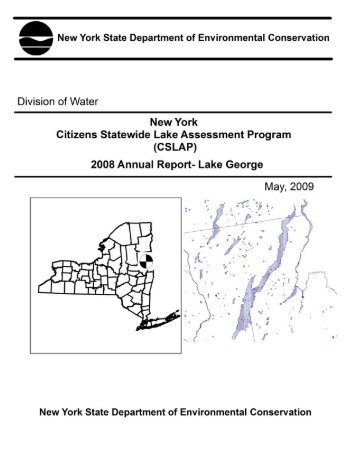 New York State Department of Environmental Conservation

Division of Water

New York
Citizens Statewide Lake Assessment Program
(CSLAP)

2008 Annual Report- Lake George

May, 2009

New York State Department of Environmental Conservation